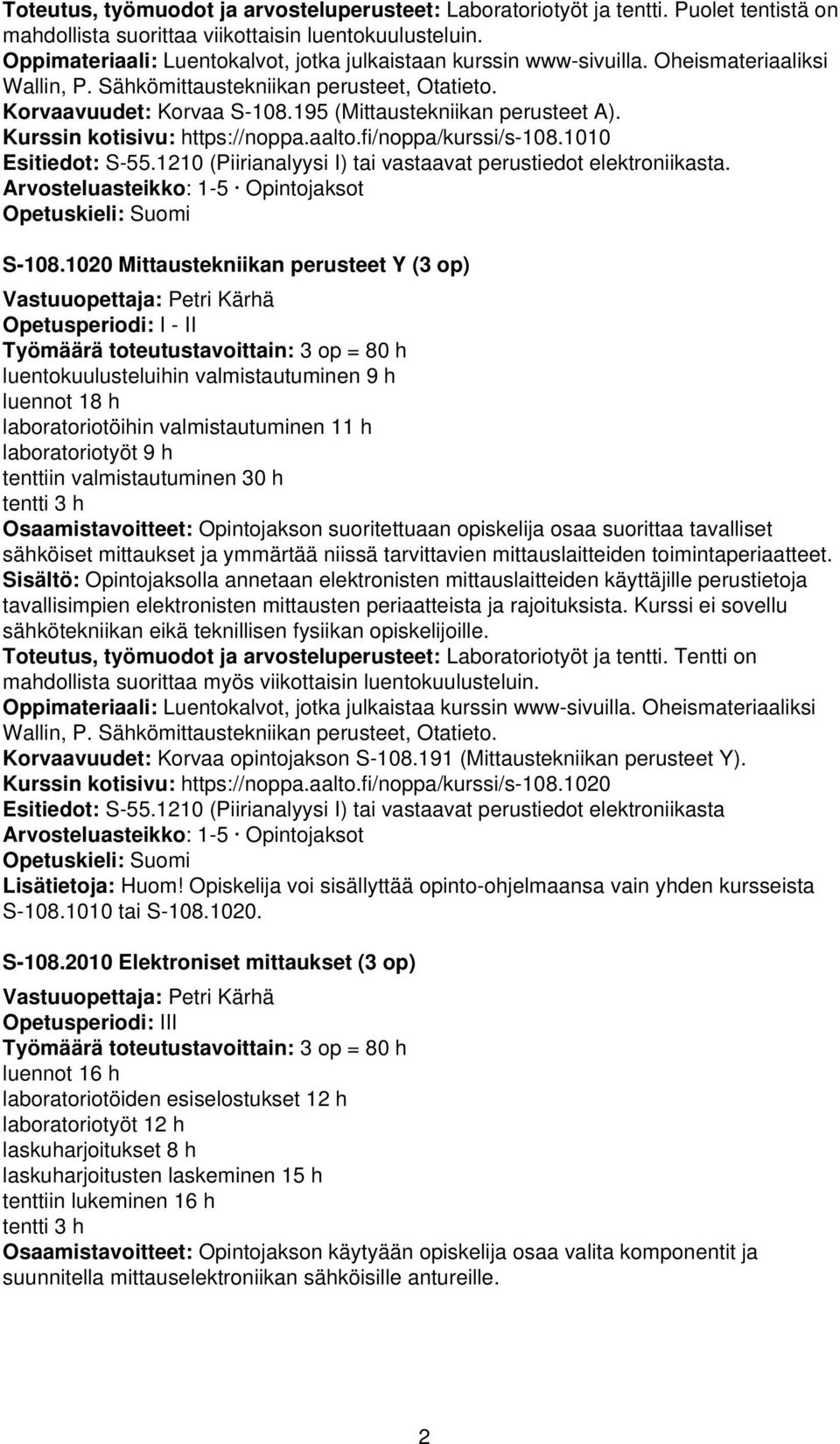 Toteutus, työmuodot ja arvosteluperusteet: Laboratoriotyöt ja tentti. Puolet tentistä on mahdollista suorittaa viikottaisin luentokuulusteluin.
Oppimateriaali: Luentokalvot, jotka julkaistaan kurssin www-sivuilla. Oheismateriaaliksi Wallin, P. Sähkömittaustekniikan perusteet, Otatieto.
Korvaavuudet: Korvaa S-108.195 (Mittaustekniikan perusteet A).
Kurssin kotisivu: https://noppa.aalto.fi/noppa/kurssi/s-108.1010
Esitiedot: S-55.1210 (Piirianalyysi I) tai vastaavat perustiedot elektroniikasta.
Arvosteluasteikko: 1-5 · Opintojaksot
Opetuskieli: Suomi

S-108.1020 Mittaustekniikan perusteet Y (3 op)

Vastuuopettaja: Petri Kärhä
Opetusperiodi: I - II
Työmäärä toteutustavoittain: 3 op = 80 h
luentokuulusteluihin valmistautuminen 9 h
luennot 18 h
laboratoriotöihin valmistautuminen 11 h
laboratoriotyöt 9 h
tenttiin valmistautuminen 30 h
tentti 3 h
Osaamistavoitteet: Opintojakson suoritettuaan opiskelija osaa suorittaa tavalliset sähköiset mittaukset ja ymmärtää niissä tarvittavien mittauslaitteiden toimintaperiaatteet.
Sisältö: Opintojaksolla annetaan elektronisten mittauslaitteiden käyttäjille perustietoja tavallisimpien elektronisten mittausten periaatteista ja rajoituksista. Kurssi ei sovellu sähkötekniikan eikä teknillisen fysiikan opiskelijoille.
Toteutus, työmuodot ja arvosteluperusteet: Laboratoriotyöt ja tentti. Tentti on mahdollista suorittaa myös viikottaisin luentokuulusteluin.
Oppimateriaali: Luentokalvot, jotka julkaistaa kurssin www-sivuilla. Oheismateriaaliksi Wallin, P. Sähkömittaustekniikan perusteet, Otatieto.
Korvaavuudet: Korvaa opintojakson S-108.191 (Mittaustekniikan perusteet Y).
Kurssin kotisivu: https://noppa.aalto.fi/noppa/kurssi/s-108.1020
Esitiedot: S-55.1210 (Piirianalyysi I) tai vastaavat perustiedot elektroniikasta
Arvosteluasteikko: 1-5 · Opintojaksot
Opetuskieli: Suomi
Lisätietoja: Huom! Opiskelija voi sisällyttää opinto-ohjelmaansa vain yhden kursseista S-108.1010 tai S-108.1020.

S-108.2010 Elektroniset mittaukset (3 op)

Vastuuopettaja: Petri Kärhä
Opetusperiodi: III
Työmäärä toteutustavoittain: 3 op = 80 h
luennot 16 h
laboratoriotöiden esiselostukset 12 h
laboratoriotyöt 12 h
laskuharjoitukset 8 h
laskuharjoitusten laskeminen 15 h
tenttiin lukeminen 16 h
tentti 3 h
Osaamistavoitteet: Opintojakson käytyään opiskelija osaa valita komponentit ja suunnitella mittauselektroniikan sähköisille antureille.

2